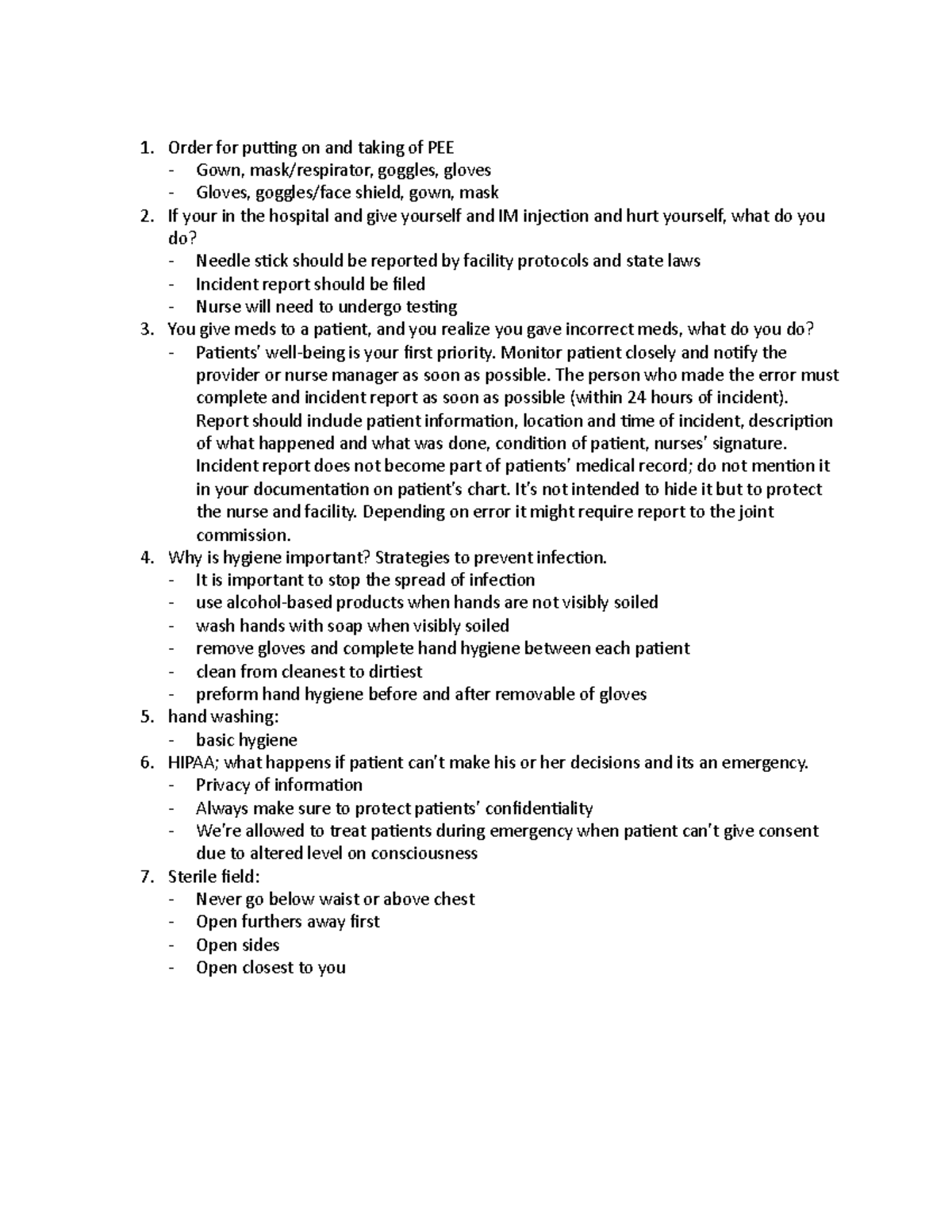 1. Order for putting on and taking of PEE
- Gown, mask/respirator, goggles, gloves
- Gloves, goggles/face shield, gown, mask
2. If your in the hospital and give yourself and IM injection and hurt yourself, what do you do?
- Needle stick should be reported by facility protocols and state laws
- Incident report should be filed
- Nurse will need to undergo testing
3. You give meds to a patient, and you realize you gave incorrect meds, what do you do?
- Patients' well-being is your first priority. Monitor patient closely and notify the provider or nurse manager as soon as possible. The person who made the error must complete and incident report as soon as possible (within 24 hours of incident). Report should include patient information, location and time of incident, description of what happened and what was done, condition of patient, nurses' signature. Incident report does not become part of patients' medical record; do not mention it in your documentation on patient's chart. It's not intended to hide it but to protect the nurse and facility. Depending on error it might require report to the joint commission.
4. Why is hygiene important? Strategies to prevent infection.
- It is important to stop the spread of infection
- use alcohol-based products when hands are not visibly soiled
- wash hands with soap when visibly soiled
- remove gloves and complete hand hygiene between each patient
- clean from cleanest to dirtiest
- preform hand hygiene before and after removable of gloves
5. hand washing:
- basic hygiene
6. HIPAA; what happens if patient can't make his or her decisions and its an emergency.
- Privacy of information
- Always make sure to protect patients' confidentiality
- We're allowed to treat patients during emergency when patient can't give consent due to altered level on consciousness
7. Sterile field:
- Never go below waist or above chest
- Open furthers away first
- Open sides
- Open closest to you